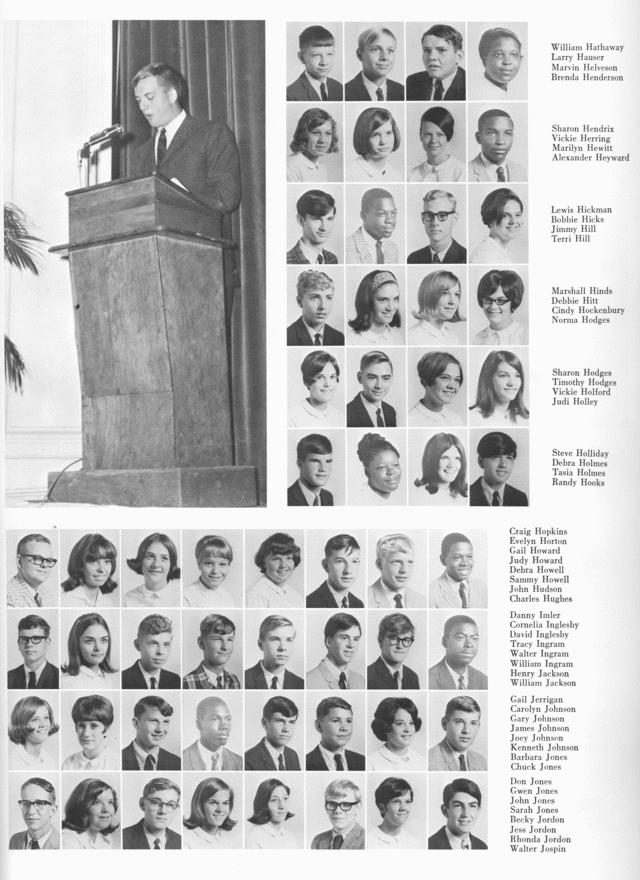 William Hathaway
Larry Hauser
Marvin Helveson
Brenda Henderson

Sharon Hendrix
Vickie Herring
Marilyn Hewitt
Alexander Heyward

Lewis Hickman
Bobbie Hicks
Jimmy Hill
Terri Hill

Marshall Hinds
Debbie Hitt
Cindy Hockenbury
Norma Hodges

Sharon Hodges
Timothy Hodges
Vickie Holford
Judi Holley

Steve Holliday
Debra Holmes
Tasia Holmes
Randy Hooks

Craig Hopkins
Evelyn Horton
Gail Howard
Judy Howard
Debra Howell
Sammy Howell
John Hudson
Charles Hughes

Danny Imler
Cornelia Inglesby
David Inglesby
Tracy Ingram
Walter Ingram
William Ingram
Henry Jackson
William Jackson

Gail Jerrigan
Carolyn Johnson
Gary Johnson
James Johnson
Joey Johnson
Kenneth Johnson
Barbara Jones
Chuck Jones

Don Jones
Gwen Jones
John Jones
Sarah Jones
Becky Jordon
Jess Jordon
Rhonda Jordon
Walter Jospin